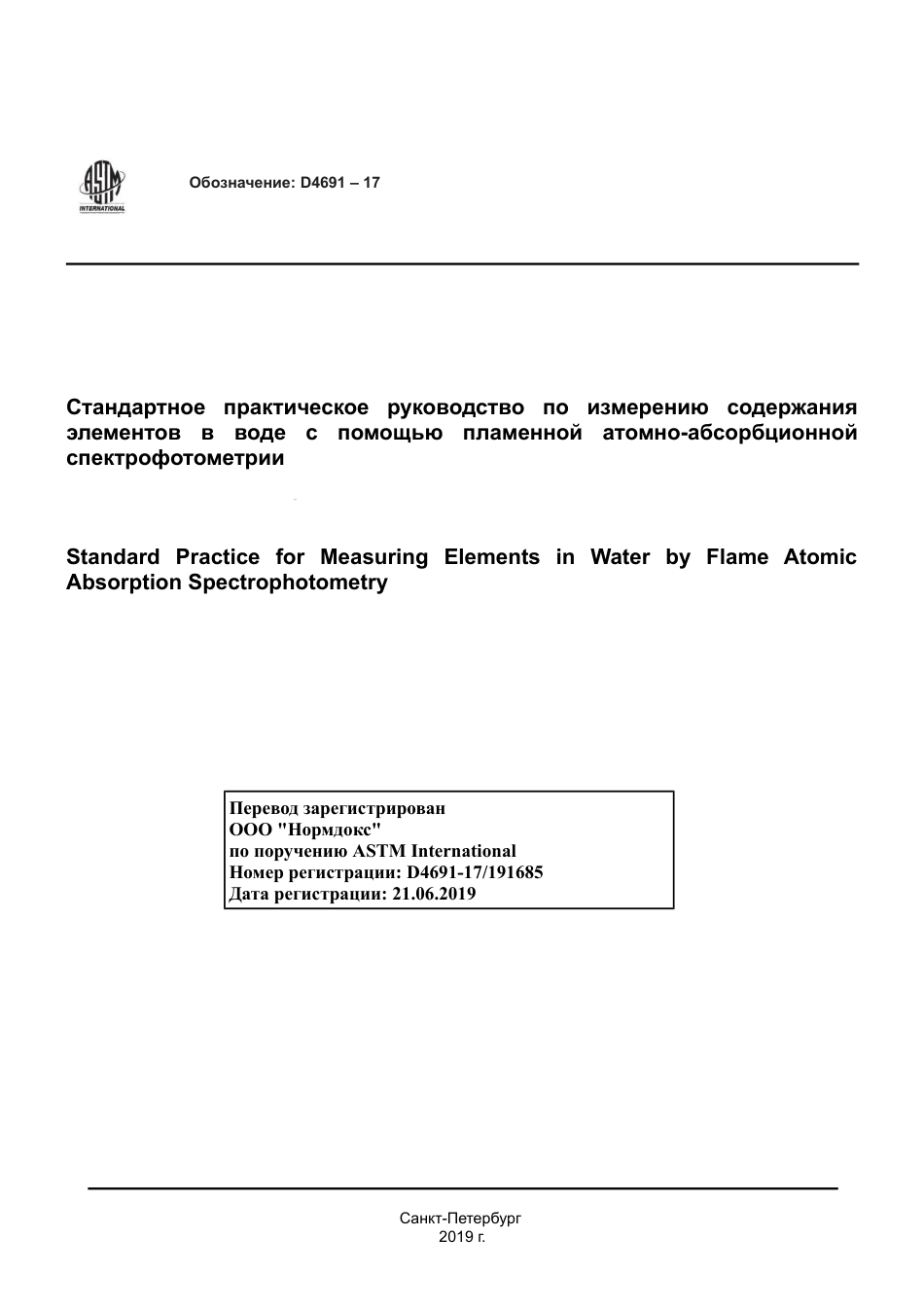 ASTM
INTERNATIONAL

Обозначение: D4691 – 17

Стандартное практическое руководство по измерению содержания элементов в воде с помощью пламенной атомно-абсорбционной спектрофотометрии

Standard Practice for Measuring Elements in Water by Flame Atomic Absorption Spectrophotometry

Перевод зарегистрирован
ООО "Нормдокс"
по поручению ASTM International
Номер регистрации: D4691-17/191685
Дата регистрации: 21.06.2019

Санкт-Петербург
2019 г.